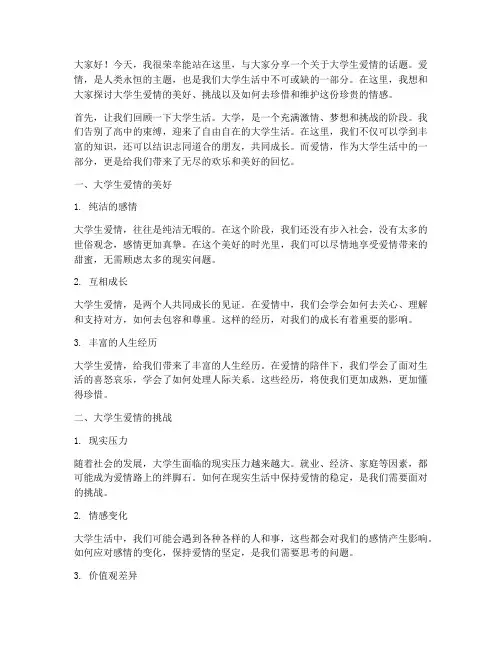 大家好！今天，我很荣幸能站在这里，与大家分享一个关于大学生爱情的话题。爱情，是人类永恒的主题，也是我们大学生活中不可或缺的一部分。在这里，我想和大家探讨大学生爱情的美好、挑战以及如何去珍惜和维护这份珍贵的情感。

首先，让我们回顾一下大学生活。大学，是一个充满激情、梦想和挑战的阶段。我们告别了高中的束缚，迎来了自由自在的大学生活。在这里，我们不仅可以学到丰富的知识，还可以结识志同道合的朋友，共同成长。而爱情，作为大学生活中的一部分，更是给我们带来了无尽的欢乐和美好的回忆。

一、大学生爱情的美好

1. 纯洁的感情

大学生爱情，往往是纯洁无暇的。在这个阶段，我们还没有步入社会，没有太多的世俗观念，感情更加真挚。在这个美好的时光里，我们可以尽情地享受爱情带来的甜蜜，无需顾虑太多的现实问题。

2. 互相成长

大学生爱情，是两个人共同成长的见证。在爱情中，我们会学会如何去关心、理解和支持对方，如何去包容和尊重。这样的经历，对我们的成长有着重要的影响。

3. 丰富的人生经历

大学生爱情，给我们带来了丰富的人生经历。在爱情的陪伴下，我们学会了面对生活的喜怒哀乐，学会了如何处理人际关系。这些经历，将使我们更加成熟，更加懂得珍惜。

二、大学生爱情的挑战

1. 现实压力

随着社会的发展，大学生面临的现实压力越来越大。就业、经济、家庭等因素，都可能成为爱情路上的绊脚石。如何在现实生活中保持爱情的稳定，是我们需要面对的挑战。

2. 情感变化

大学生活中，我们可能会遇到各种各样的人和事，这些都会对我们的感情产生影响。如何应对感情的变化，保持爱情的坚定，是我们需要思考的问题。

3. 价值观差异